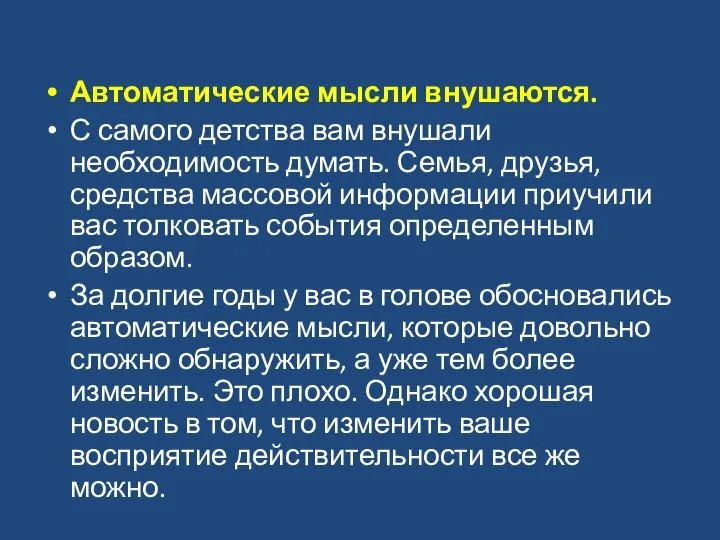 • Автоматические мысли внушаются.

• С самого детства вам внушали необходимость думать. Семья, друзья, средства массовой информации приучили вас толковать события определенным образом.

• За долгие годы у вас в голове обосновались автоматические мысли, которые довольно сложно обнаружить, а уже тем более изменить. Это плохо. Однако хорошая новость в том, что изменить ваше восприятие действительности все же можно.